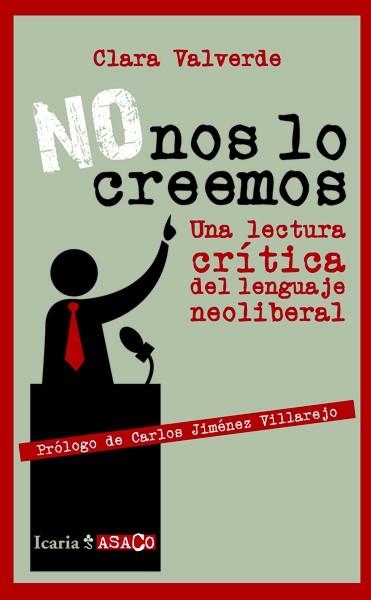 Clara Valverde

NO nos lo creemos

Una lectura crítica del lenguaje neoliberal

Prólogo de Carlos Jiménez Villarejo

Icaria ASACO